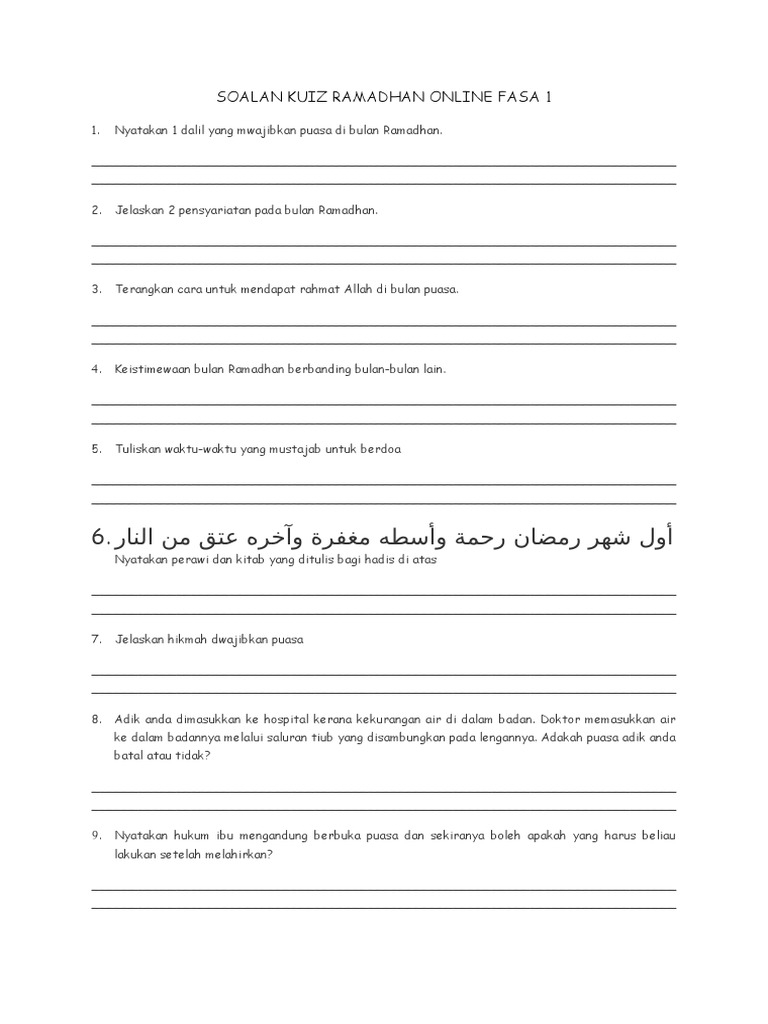 SOALAN KUIZ RAMADHAN ONLINE FASA 1

1. Nyatakan 1 dalil yang mwajibkan puasa di bulan Ramadhan.

2. Jelaskan 2 pensyariatan pada bulan Ramadhan.

3. Terangkan cara untuk mendapat rahmat Allah di bulan puasa.

4. Keistimewaan bulan Ramadhan berbanding bulan-bulan lain.

5. Tuliskan waktu-waktu yang mustajab untuk berdoa

6. أول شهر رمضان رحمة وأسطه مغفرة وآخره عتق من النار

Nyatakan perawi dan kitab yang ditulis bagi hadis di atas

7. Jelaskan hikmah dwajibkan puasa

8. Adik anda dimasukkan ke hospital kerana kekurangan air di dalam badan. Doktor memasukkan air ke dalam badannya melalui saluran tiub yang disambungkan pada lengannya. Adakah puasa adik anda batal atau tidak?

9. Nyatakan hukum ibu mengandung berbuka puasa dan sekiranya boleh apakah yang harus beliau lakukan setelah melahirkan?